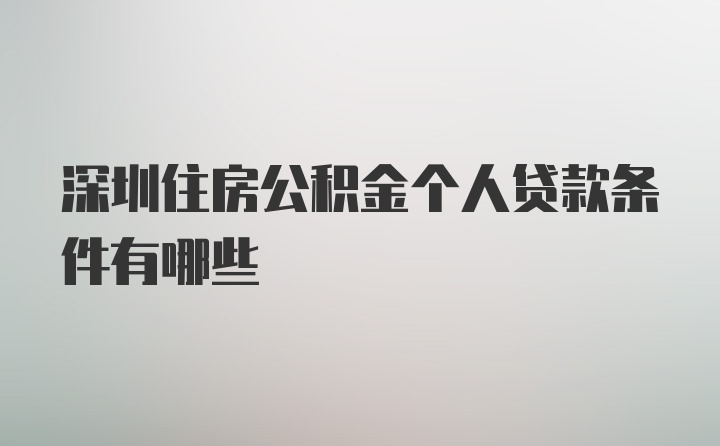 深圳住房公积金个人贷款条件有哪些